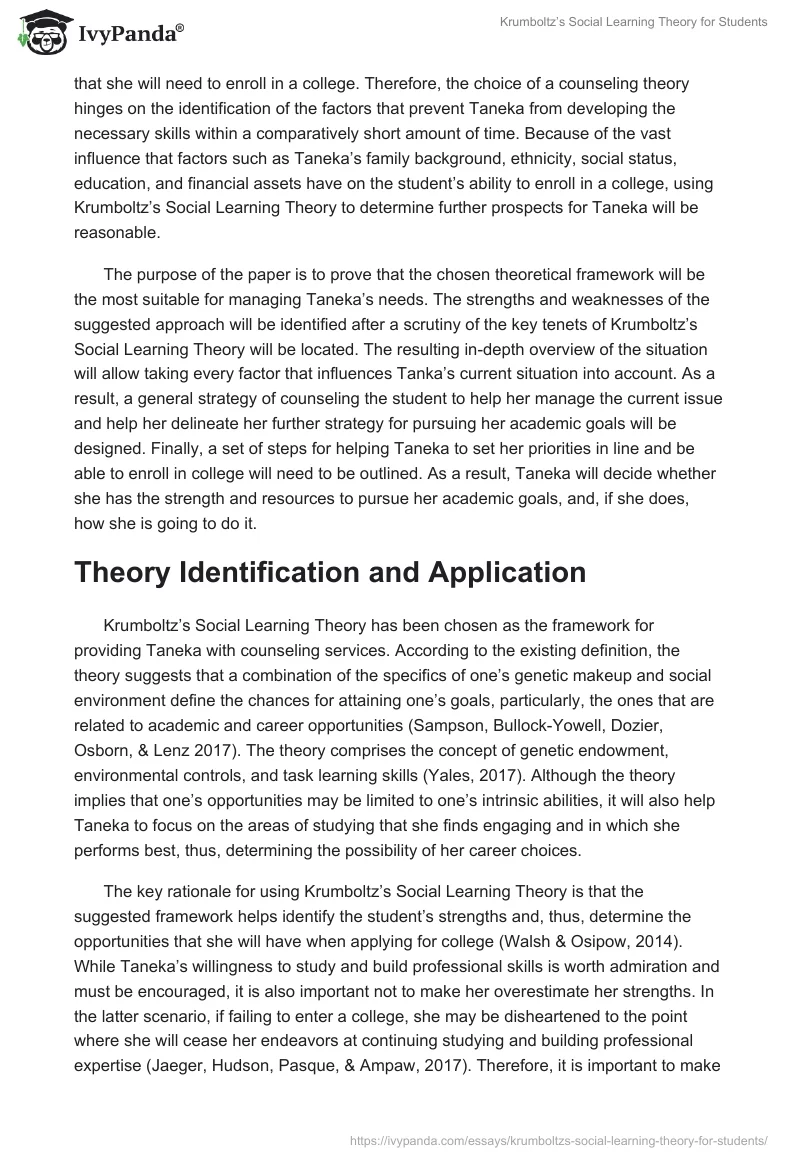 IvyPanda®

Krumboltz's Social Learning Theory for Students

that she will need to enroll in a college. Therefore, the choice of a counseling theory hinges on the identification of the factors that prevent Taneka from developing the necessary skills within a comparatively short amount of time. Because of the vast influence that factors such as Taneka's family background, ethnicity, social status, education, and financial assets have on the student's ability to enroll in a college, using Krumboltz's Social Learning Theory to determine further prospects for Taneka will be reasonable.

The purpose of the paper is to prove that the chosen theoretical framework will be the most suitable for managing Taneka's needs. The strengths and weaknesses of the suggested approach will be identified after a scrutiny of the key tenets of Krumboltz's Social Learning Theory will be located. The resulting in-depth overview of the situation will allow taking every factor that influences Tanka's current situation into account. As a result, a general strategy of counseling the student to help her manage the current issue and help her delineate her further strategy for pursuing her academic goals will be designed. Finally, a set of steps for helping Taneka to set her priorities in line and be able to enroll in college will need to be outlined. As a result, Taneka will decide whether she has the strength and resources to pursue her academic goals, and, if she does, how she is going to do it.

Theory Identification and Application

Krumboltz's Social Learning Theory has been chosen as the framework for providing Taneka with counseling services. According to the existing definition, the theory suggests that a combination of the specifics of one's genetic makeup and social environment define the chances for attaining one's goals, particularly, the ones that are related to academic and career opportunities (Sampson, Bullock-Yowell, Dozier, Osborn, & Lenz 2017). The theory comprises the concept of genetic endowment, environmental controls, and task learning skills (Yales, 2017). Although the theory implies that one's opportunities may be limited to one's intrinsic abilities, it will also help Taneka to focus on the areas of studying that she finds engaging and in which she performs best, thus, determining the possibility of her career choices.

The key rationale for using Krumboltz's Social Learning Theory is that the suggested framework helps identify the student's strengths and, thus, determine the opportunities that she will have when applying for college (Walsh & Osipow, 2014). While Taneka's willingness to study and build professional skills is worth admiration and must be encouraged, it is also important not to make her overestimate her strengths. In the latter scenario, if failing to enter a college, she may be disheartened to the point where she will cease her endeavors at continuing studying and building professional expertise (Jaeger, Hudson, Pasque, & Ampaw, 2017). Therefore, it is important to make

https://ivypanda.com/essays/krumboltzs-social-learning-theory-for-students/